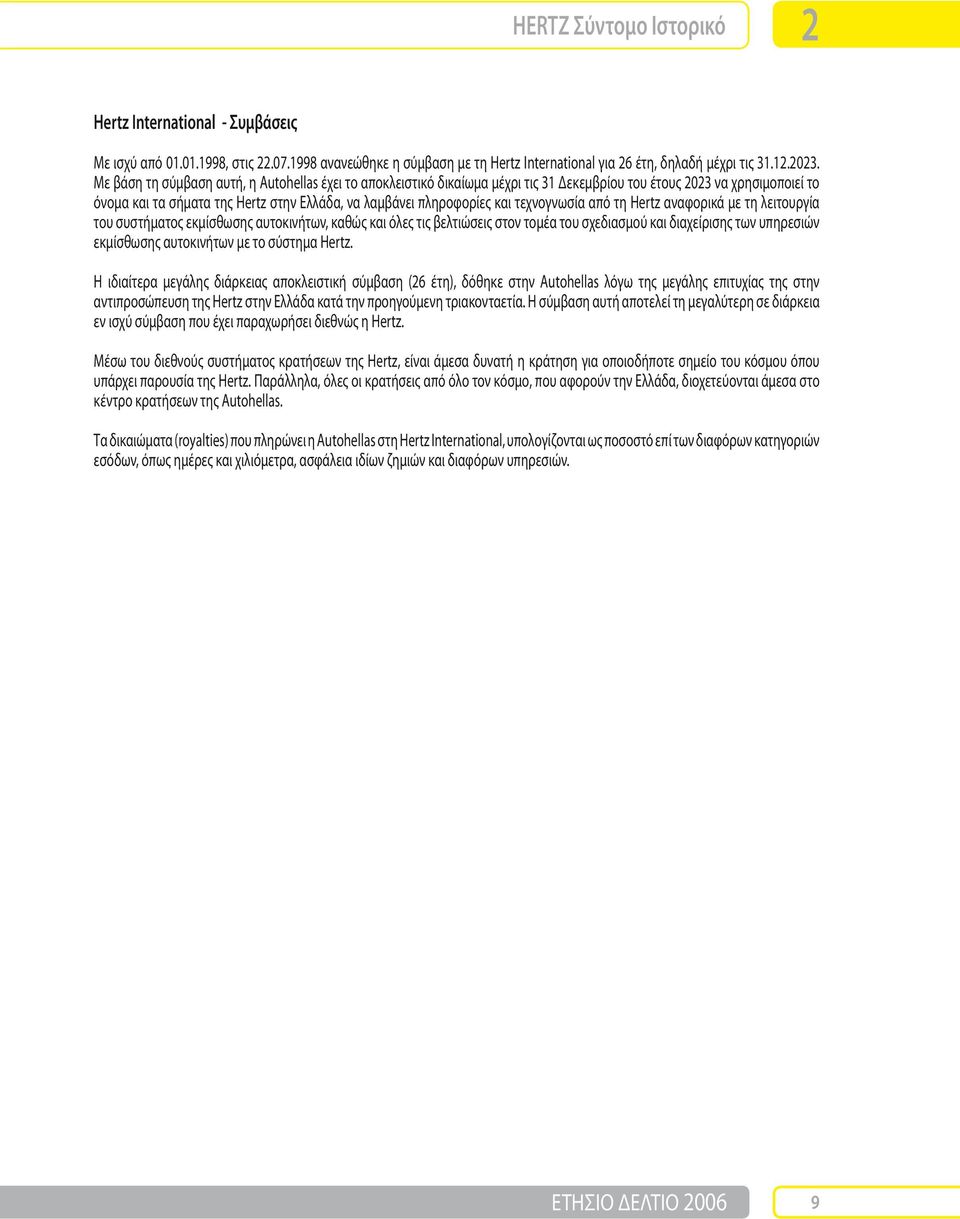 HERTZ Σύντομο Ιστορικό

2

Hertz International - Συμβάσεις

Με ισχύ από 01.01.1998, στις 22.07.1998 ανανεώθηκε η σύμβαση με τη Hertz International για 26 έτη, δηλαδή μέχρι τις 31.12.2023. Με βάση τη σύμβαση αυτή, η Autohellas έχει το αποκλειστικό δικαίωμα μέχρι τις 31 Δεκεμβρίου του έτους 2023 να χρησιμοποιεί το όνομα και τα σήματα της Hertz στην Ελλάδα, να λαμβάνει πληροφορίες και τεχνογνωσία από τη Hertz αναφορικά με τη λειτουργία του συστήματος εκμίσθωσης αυτοκινήτων, καθώς και όλες τις βελτιώσεις στον τομέα του σχεδιασμού και διαχείρισης των υπηρεσιών εκμίσθωσης αυτοκινήτων με το σύστημα Hertz.

Η ιδιαίτερα μεγάλης διάρκειας αποκλειστική σύμβαση (26 έτη), δόθηκε στην Autohellas λόγω της μεγάλης επιτυχίας της στην αντιπροσώπευση της Hertz στην Ελλάδα κατά την προηγούμενη τριακονταετία. Η σύμβαση αυτή αποτελεί τη μεγαλύτερη σε διάρκεια εν ισχύ σύμβαση που έχει παραχωρήσει διεθνώς η Hertz.

Μέσω του διεθνούς συστήματος κρατήσεων της Hertz, είναι άμεσα δυνατή η κράτηση για οποιοδήποτε σημείο του κόσμου όπου υπάρχει παρουσία της Hertz. Παράλληλα, όλες οι κρατήσεις από όλο τον κόσμο, που αφορούν την Ελλάδα, διοχετεύονται άμεσα στο κέντρο κρατήσεων της Autohellas.

Τα δικαιώματα (royalties) που πληρώνει η Autohellas στη Hertz International, υπολογίζονται ως ποσοστό επί των διαφόρων κατηγοριών εσόδων, όπως ημέρες και χιλιόμετρα, ασφάλεια ιδίων ζημιών και διαφόρων υπηρεσιών.

ΕΤΗΣΙΟ ΔΕΛΤΙΟ 2006

9